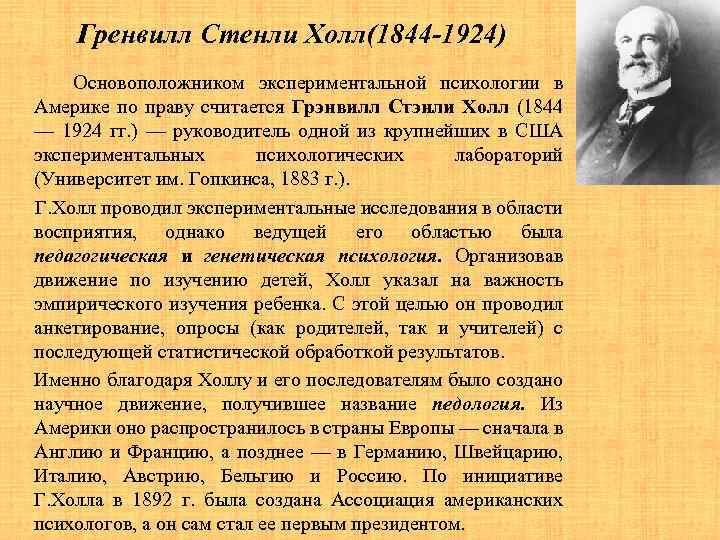 Гренвилл Стенли Холл(1844-1924)

Основоположником экспериментальной психологии в Америке по праву считается Грэнвилл Стэнли Холл (1844 — 1924 гг.) — руководитель одной из крупнейших в США экспериментальных психологических лабораторий (Университет им. Гопкинса, 1883 г.).

Г.Холл проводил экспериментальные исследования в области восприятия, однако ведущей его областью была педагогическая и генетическая психология. Организовав движение по изучению детей, Холл указал на важность эмпирического изучения ребенка. С этой целью он проводил анкетирование, опросы (как родителей, так и учителей) с последующей статистической обработкой результатов.

Именно благодаря Холлу и его последователям было создано научное движение, получившее название педология. Из Америки оно распространилось в страны Европы — сначала в Англию и Францию, а позднее — в Германию, Швейцарию, Италию, Австрию, Бельгию и Россию. По инициативе Г.Холла в 1892 г. была создана Ассоциация американских психологов, а он сам стал ее первым президентом.